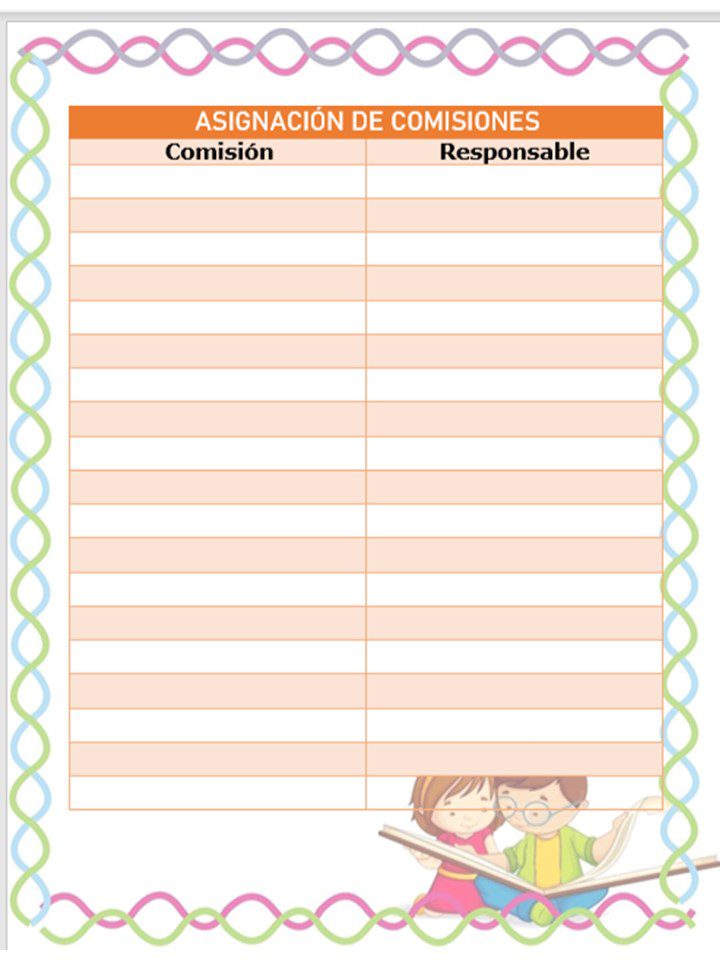 ASIGNACIÓN DE COMISIONES

| Comisión | Responsable |
|---|---|
| | |
| | |
| | |
| | |
| | |
| | |
| | |
| | |
| | |
| | |
| | |
| | |
| | |
| | |
| | |
| | |
| | |
| | |
| | |